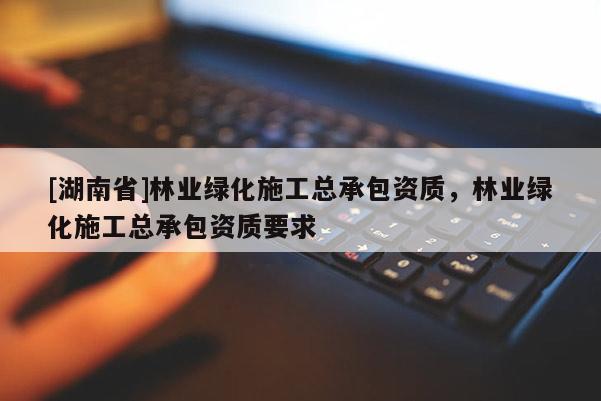 [湖南省]林业绿化施工总承包资质，林业绿化施工总承包资质要求